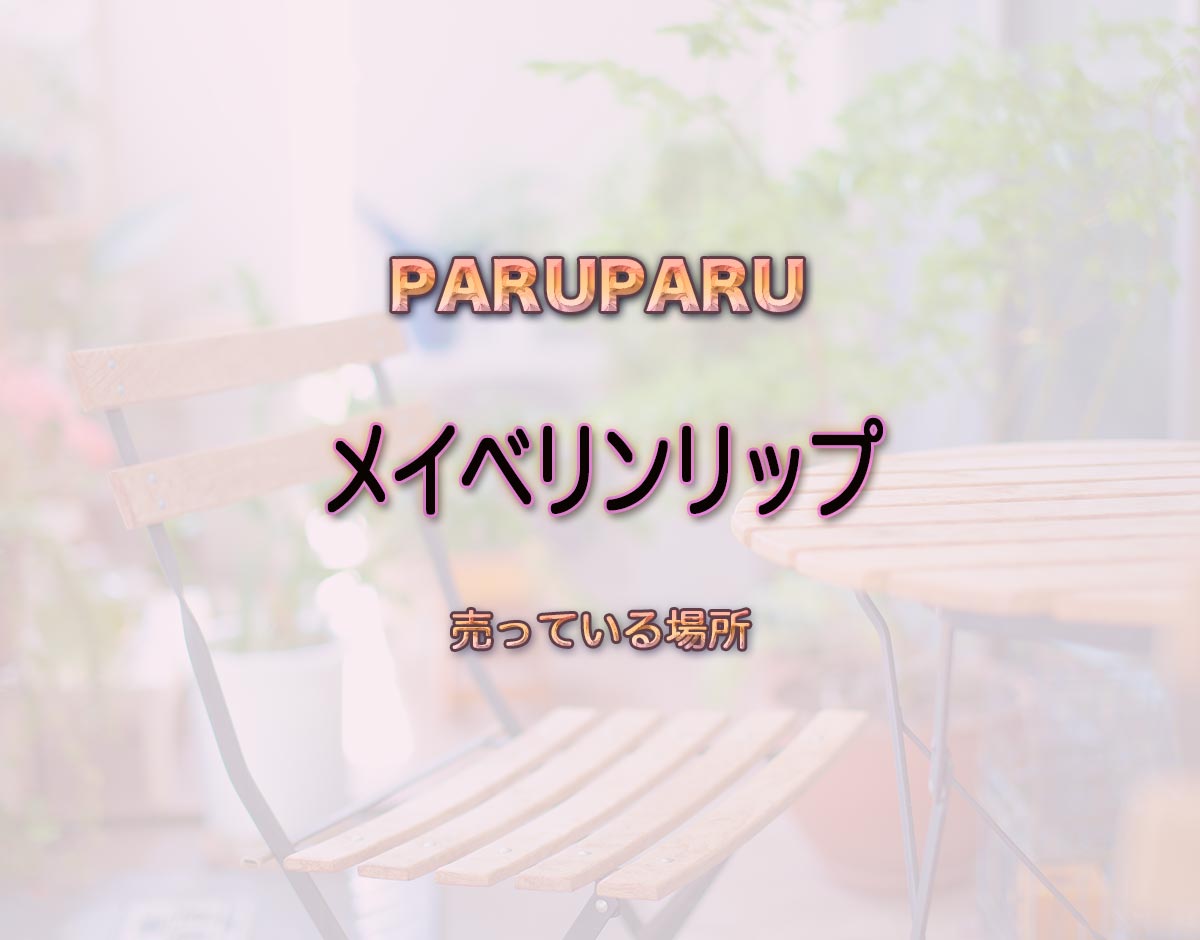 PARUPARU

メイベリンリップ

売っている場所